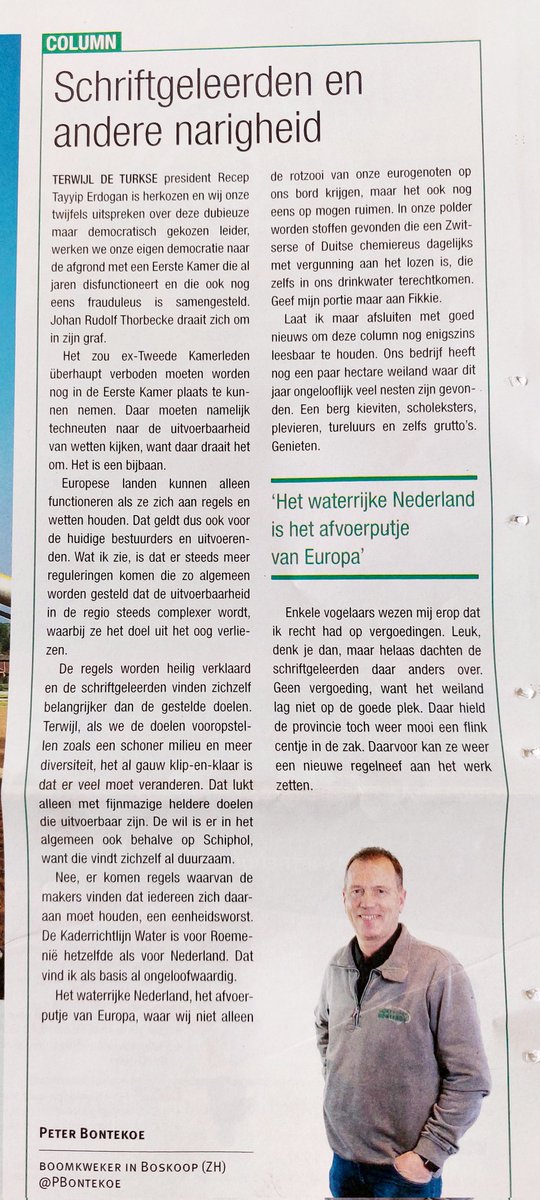 COLUMN

Schriftgeleerden en andere narigheid

TERWIJL DE TURKSE president Recep Tayyip Erdogan is herkozen en wij onze twijfels uitspreken over deze dubieuze maar democratisch gekozen leider, werken we onze eigen democratie naar de afgrond met een Eerste Kamer die al jaren disfunctioneert en die ook nog eens frauduleus is samengesteld. Johan Rudolf Thorbecke draait zich om in zijn graf.

Het zou ex-Tweede Kamerleden überhaupt verboden moeten worden nog in de Eerste Kamer plaats te kunnen nemen. Daar moeten namelijk techneuten naar de uitvoerbaarheid van wetten kijken, want daar draait het om. Het is een bijbaan.

Europese landen kunnen alleen functioneren als ze zich aan regels en wetten houden. Dat geldt dus ook voor de huidige bestuurders en uitvoerenden. Wat ik zie, is dat er steeds meer reguleringen komen die zo algemeen worden gesteld dat de uitvoerbaarheid in de regio steeds complexer wordt, waarbij ze het doel uit het oog verliezen.

De regels worden heilig verklaard en de schriftgeleerden vinden zichzelf belangrijker dan de gestelde doelen. Terwijl, als we de doelen vooropstellen zoals een schoner milieu en meer diversiteit, het al gauw klip-en-klaar is dat er veel moet veranderen. Dat lukt alleen met fijnmazige heldere doelen die uitvoerbaar zijn. De wil is er in het algemeen ook behalve op Schiphol, want die vindt zichzelf al duurzaam.

Nee, er komen regels waarvan de makers vinden dat iedereen zich daaraan moet houden, een eenheidsworst. De Kaderrichtlijn Water is voor Roemenië hetzelfde als voor Nederland. Dat vind ik als basis al ongeloofwaardig.

Het waterrijke Nederland, het afvoerputje van Europa, waar wij niet alleen de rotzooi van onze eurogenoten op ons bord krijgen, maar het ook nog eens op mogen ruimen. In onze polder worden stoffen gevonden die een Zwitserse of Duitse chemiereus dagelijks met vergunning aan het lozen is, die zelfs in ons drinkwater terechtkomen. Geef mijn portie maar aan Fikkie.

Laat ik maar afsluiten met goed nieuws om deze column nog enigszins leesbaar te houden. Ons bedrijf heeft nog een paar hectare weiland waar dit jaar ongelooflijk veel nesten zijn gevonden. Een berg kieviten, scholeksters, plevieren, tureluurs en zelfs grutto's. Genieten.

'Het waterrijke Nederland is het afvoerputje van Europa'

Enkele vogelaars wezen mij erop dat ik recht had op vergoedingen. Leuk, denk je dan, maar helaas dachten de schriftgeleerden daar anders over. Geen vergoeding, want het weiland lag niet op de goede plek. Daar hield de provincie toch weer mooi een flink centje in de zak. Daarvoor kan ze weer een nieuwe regelneef aan het werk zetten.

PETER BONTEKOE

BOOMKWEKER IN BOSKOOP (ZH)
@PBONTEKOE